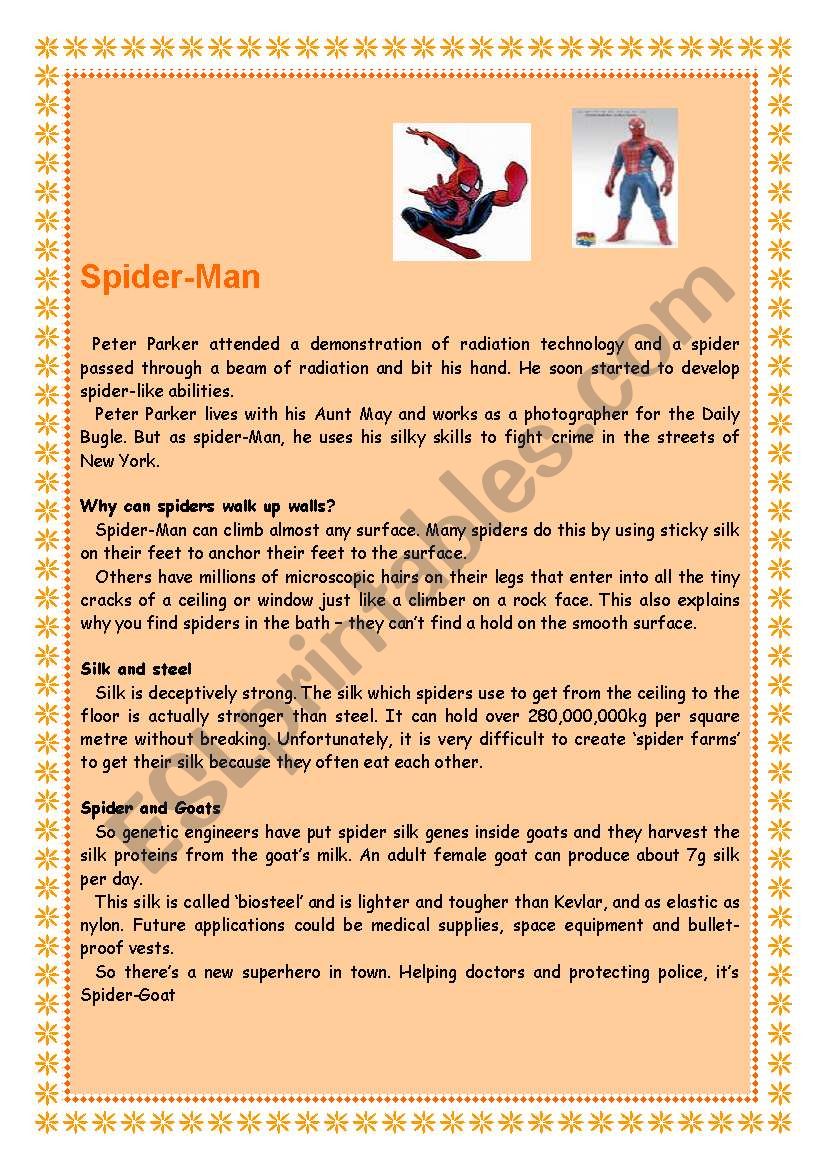 Spider-Man

Peter Parker attended a demonstration of radiation technology and a spider passed through a beam of radiation and bit his hand. He soon started to develop spider-like abilities.

Peter Parker lives with his Aunt May and works as a photographer for the Daily Bugle. But as spider-Man, he uses his silky skills to fight crime in the streets of New York.

Why can spiders walk up walls?

Spider-Man can climb almost any surface. Many spiders do this by using sticky silk on their feet to anchor their feet to the surface.

Others have millions of microscopic hairs on their legs that enter into all the tiny cracks of a ceiling or window just like a climber on a rock face. This also explains why you find spiders in the bath – they can't find a hold on the smooth surface.

Silk and steel

Silk is deceptively strong. The silk which spiders use to get from the ceiling to the floor is actually stronger than steel. It can hold over 280,000,000kg per square metre without breaking. Unfortunately, it is very difficult to create 'spider farms' to get their silk because they often eat each other.

Spider and Goats

So genetic engineers have put spider silk genes inside goats and they harvest the silk proteins from the goat's milk. An adult female goat can produce about 7g silk per day.

This silk is called 'biosteel' and is lighter and tougher than Kevlar, and as elastic as nylon. Future applications could be medical supplies, space equipment and bullet-proof vests.

So there's a new superhero in town. Helping doctors and protecting police, it's Spider-Goat

ESLprintables.com